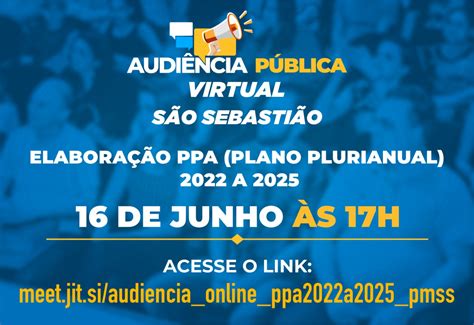 AUDIÊNCIA PÚBLICA
VIRTUAL
SÃO SEBASTIÃO

ELABORAÇÃO PPA (PLANO PLURIANUAL)
2022 A 2025

16 DE JUNHO ÀS 17H

ACESSE O LINK:
meet.jit.si/audiencia_online_ppa2022a2025_pmss